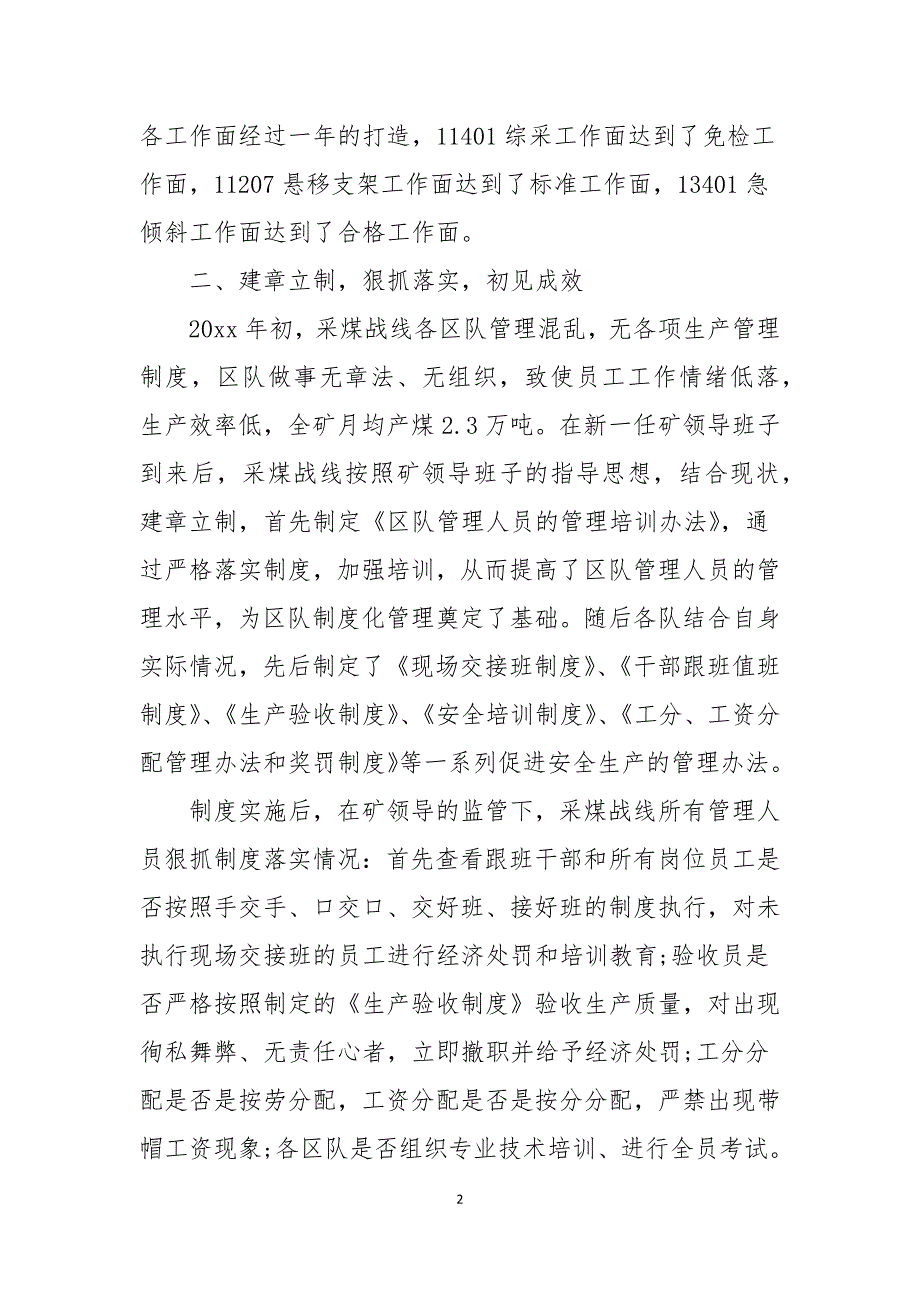 各工作面经过一年的打造，11401 综采工作面达到了免检工作面，11207 悬移支架工作面达到了标准工作面，13401 急倾斜工作面达到了合格工作面。

二、建章立制，狠抓落实，初见成效

20xx 年初，采煤战线各区队管理混乱，无各项生产管理制度，区队做事无章法、无组织，致使员工工作情绪低落，生产效率低，全矿月均产煤 2.3 万吨。在新一任矿领导班子到来后，采煤战线按照矿领导班子的指导思想，结合现状，建章立制，首先制定《区队管理人员的管理培训办法》，通过严格落实制度，加强培训，从而提高了区队管理人员的管理水平，为区队制度化管理奠定了基础。随后各队结合自身实际情况，先后制定了《现场交接班制度》、《干部跟班值班制度》、《生产验收制度》、《安全培训制度》、《工分、工资分配管理办法和奖罚制度》等一系列促进安全生产的管理办法。

制度实施后，在矿领导的监管下，采煤战线所有管理人员狠抓制度落实情况：首先查看跟班干部和所有岗位员工是否按照手交手、口交口、交好班、接好班的制度执行，对未执行现场交接班的员工进行经济处罚和培训教育;验收员是否严格按照制定的《生产验收制度》验收生产质量，对出现徇私舞弊、无责任心者，立即撤职并给予经济处罚;工分分配是否是按劳分配，工资分配是否是按分分配，严禁出现带帽工资现象;各区队是否组织专业技术培训、进行全员考试。

2